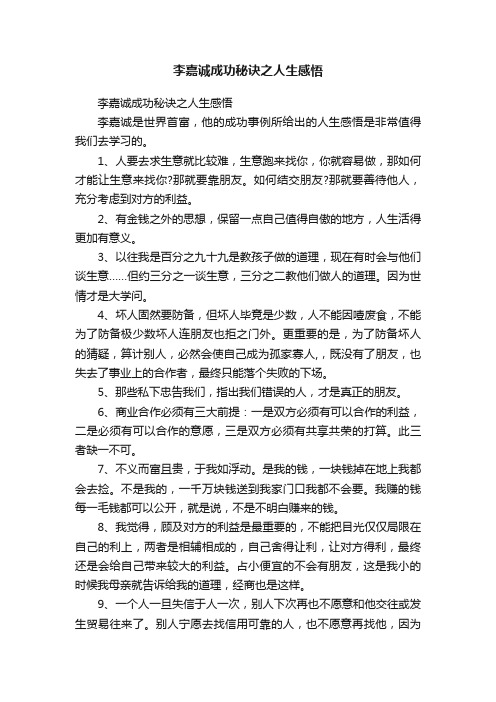 李嘉诚成功秘诀之人生感悟

李嘉诚成功秘诀之人生感悟

李嘉诚是世界首富，他的成功事例所给出的人生感悟是非常值得我们去学习的。

1、人要去求生意就比较难，生意跑来找你，你就容易做，那如何才能让生意来找你?那就要靠朋友。如何结交朋友?那就要善待他人，充分考虑到对方的利益。

2、有金钱之外的思想，保留一点自己值得自傲的地方，人生活得更加有意义。

3、以往我是百分之九十九是教孩子做的道理，现在有时会与他们谈生意……但约三分之一谈生意，三分之二教他们做人的道理。因为世情才是大学问。

4、坏人固然要防备，但坏人毕竟是少数，人不能因噎废食，不能为了防备极少数坏人连朋友也拒之门外。更重要的是，为了防备坏人的猜疑，算计别人，必然会使自己成为孤家寡人，既没有了朋友，也失去了事业上的合作者，最终只能落个失败的下场。

5、那些私下忠告我们，指出我们错误的人，才是真正的朋友。

6、商业合作必须有三大前提：一是双方必须有可以合作的利益，二是必须有可以合作的意愿，三是双方必须有共享共荣的打算。此三者缺一不可。

7、不义而富且贵，于我如浮动。是我的钱，一块钱掉在地上我都会去捡。不是我的，一千万块钱送到我家门口我都不会要。我赚的钱每一毛钱都可以公开，就是说，不是不明白赚来的钱。

8、我觉得，顾及对方的利益是最重要的，不能把目光仅仅局限在自己的利上，两者是相辅相成的，自己舍得让利，让对方得利，最终还是会给自己带来较大的利益。占小便宜的不会有朋友，这是我小的时候我母亲就告诉给我的道理，经商也是这样。

9、一个人一旦失信于人一次，别人下次再也不愿意和他交往或发生贸易往来了。别人宁愿去找信用可靠的人，也不愿意再找他，因为